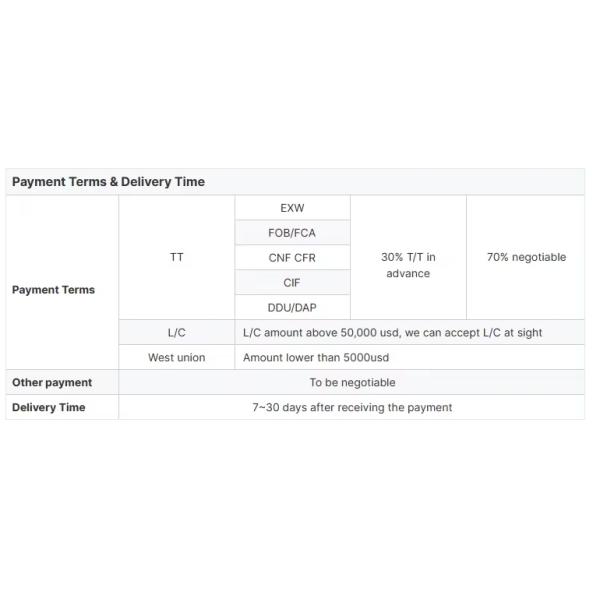 | Payment Terms & Delivery Time | | | | |
|---|---|---|---|---|
| Payment Terms | TT | EXW | 30% T/T in advance | 70% negotiable |
| | | FOB/FCA | | |
| | | CNF CFR | | |
| | | CIF | | |
| | | DDU/DAP | | |
| | L/C | L/C amount above 50,000 usd, we can accept L/C at sight | | |
| | West union | Amount lower than 5000usd | | |
| Other payment | To be negotiable | | | |
| Delivery Time | 7~30 days after receiving the payment | | | |